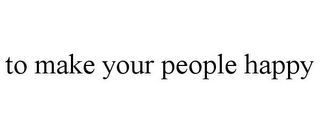 to make your people happy